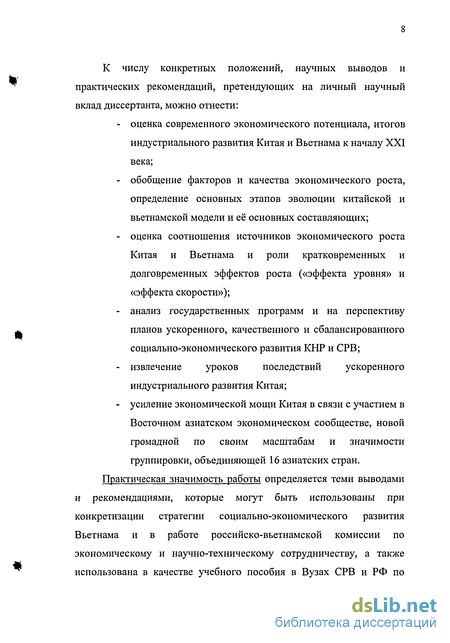 8

К числу конкретных положений, научных выводов и практических рекомендаций, претендующих на личный научный вклад диссертанта, можно отнести:

- оценка современного экономического потенциала, итогов индустриального развития Китая и Вьетнама к началу XXI века;
- обобщение факторов и качества экономического роста, определение основных этапов эволюции китайской и вьетнамской модели и её основных составляющих;
- оценка соотношения источников экономического роста Китая и Вьетнама и роли кратковременных и долговременных эффектов роста («эффекта уровня» и «эффекта скорости»);
- анализ государственных программ и на перспективу планов ускоренного, качественного и сбалансированного социально-экономического развития КНР и СРВ;
- извлечение уроков последствий ускоренного индустриального развития Китая;
- усиление экономической мощи Китая в связи с участием в Восточном азиатском экономическом сообществе, новой громадной по своим масштабам и значимости группировки, объединяющей 16 азиатских стран.

Практическая значимость работы определяется теми выводами и рекомендациями, которые могут быть использованы при конкретизации стратегии социально-экономического развития Вьетнама и в работе российско-вьетнамской комиссии по экономическому и научно-техническому сотрудничеству, а также использована в качестве учебного пособия в Вузах СРВ и РФ по

dsLib.net
библиотека диссертаций